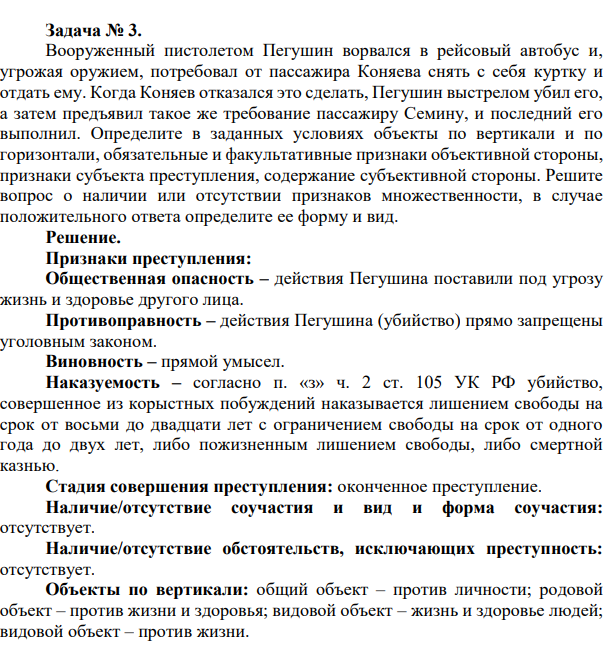 Задача № 3.

Вооруженный пистолетом Пегушин ворвался в рейсовый автобус и, угрожая оружием, потребовал от пассажира Коняева снять с себя куртку и отдать ему. Когда Коняев отказался это сделать, Пегушин выстрелом убил его, а затем предъявил такое же требование пассажиру Семину, и последний его выполнил. Определите в заданных условиях объекты по вертикали и по горизонтали, обязательные и факультативные признаки объективной стороны, признаки субъекта преступления, содержание субъективной стороны. Решите вопрос о наличии или отсутствии признаков множественности, в случае положительного ответа определите ее форму и вид.

Решение.

Признаки преступления:

Общественная опасность – действия Пегушина поставили под угрозу жизнь и здоровье другого лица.

Противоправность – действия Пегушина (убийство) прямо запрещены уголовным законом.

Виновность – прямой умысел.

Наказуемость – согласно п. «з» ч. 2 ст. 105 УК РФ убийство, совершенное из корыстных побуждений наказывается лишением свободы на срок от восьми до двадцати лет с ограничением свободы на срок от одного года до двух лет, либо пожизненным лишением свободы, либо смертной казнью.

Стадия совершения преступления: оконченное преступление.

Наличие/отсутствие соучастия и вид и форма соучастия: отсутствует.

Наличие/отсутствие обстоятельств, исключающих преступность: отсутствует.

Объекты по вертикали: общий объект – против личности; родовой объект – против жизни и здоровья; видовой объект – жизнь и здоровье людей; видовой объект – против жизни.